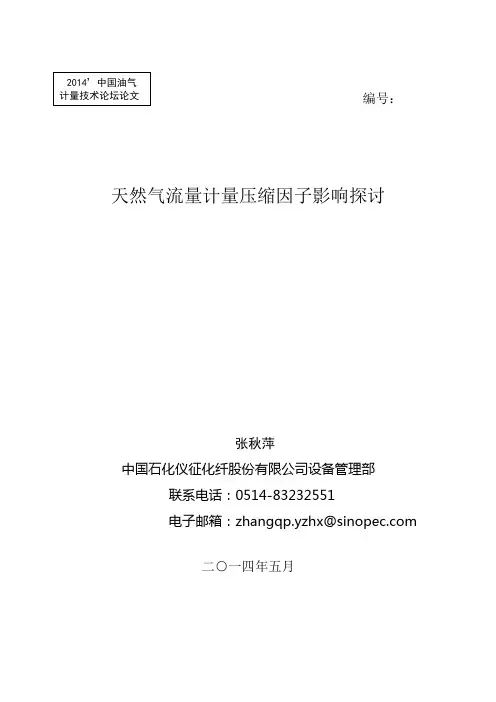 2014’中国油气计量技术论坛论文

编号:

天然气流量计量压缩因子影响探讨

张秋萍
中国石化仪征化纤股份有限公司设备管理部
联系电话：0514-83232551
电子邮箱：zhangqp.yzhx@sinopec.com

二〇一四年五月